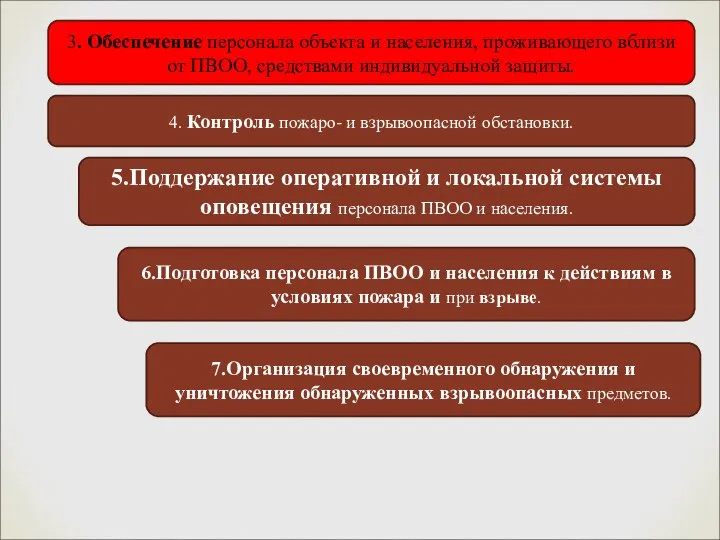 3. Обеспечение персонала объекта и населения, проживающего вблизи от ПВОО, средствами индивидуальной защиты.

4. Контроль пожаро- и взрывоопасной обстановки.

5.Поддержание оперативной и локальной системы оповещения персонала ПВОО и населения.

6.Подготовка персонала ПВОО и населения к действиям в условиях пожара и при взрыве.

7.Организация своевременного обнаружения и уничтожения обнаруженных взрывоопасных предметов.